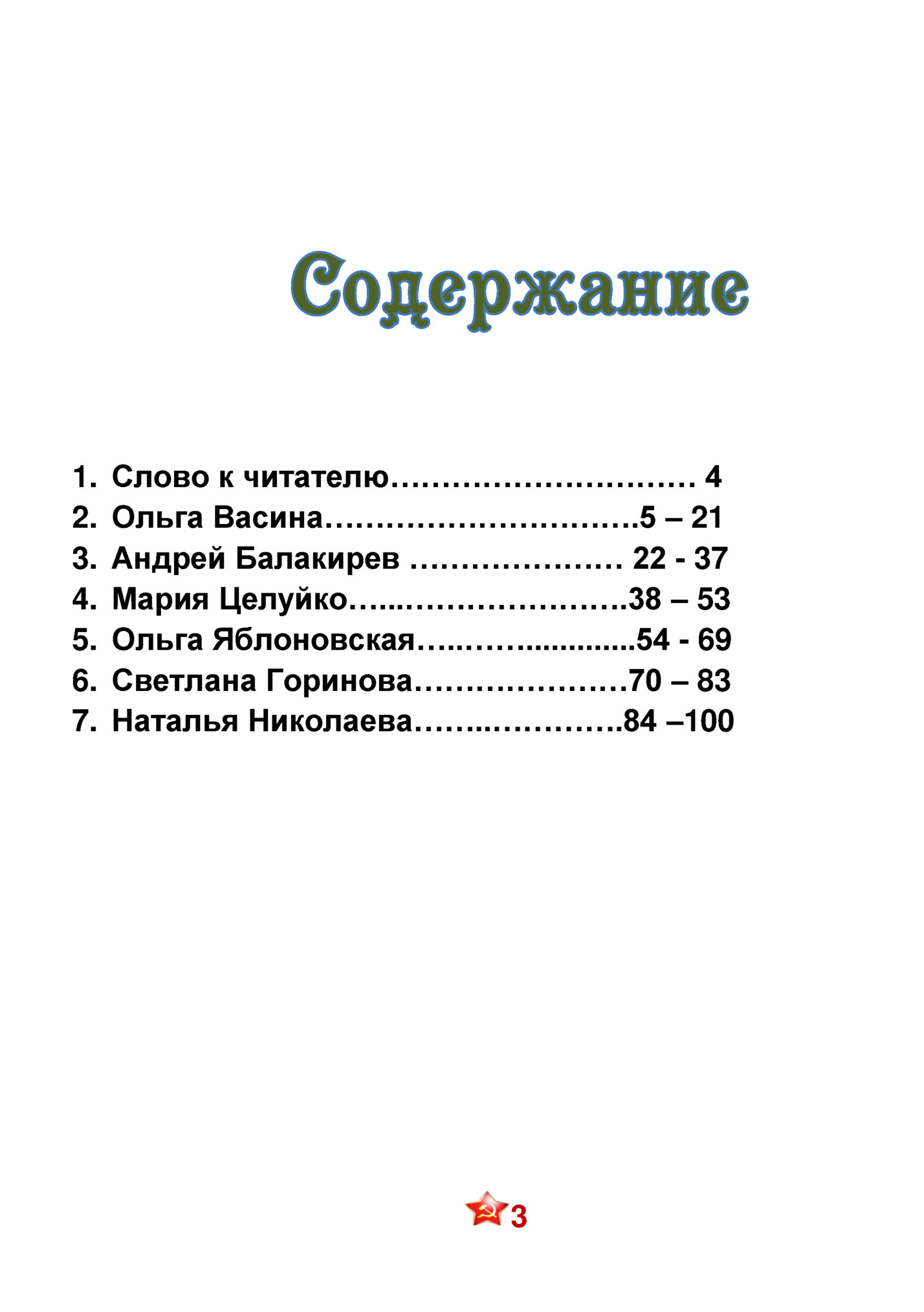 Содержание

1. Слово к читателю 4
2. Ольга Васина 5 – 21
3. Андрей Балакирев 22 - 37
4. Мария Целуйко 38 – 53
5. Ольга Яблоновская 54 - 69
6. Светлана Горинова 70 – 83
7. Наталья Николаева 84 –100

3